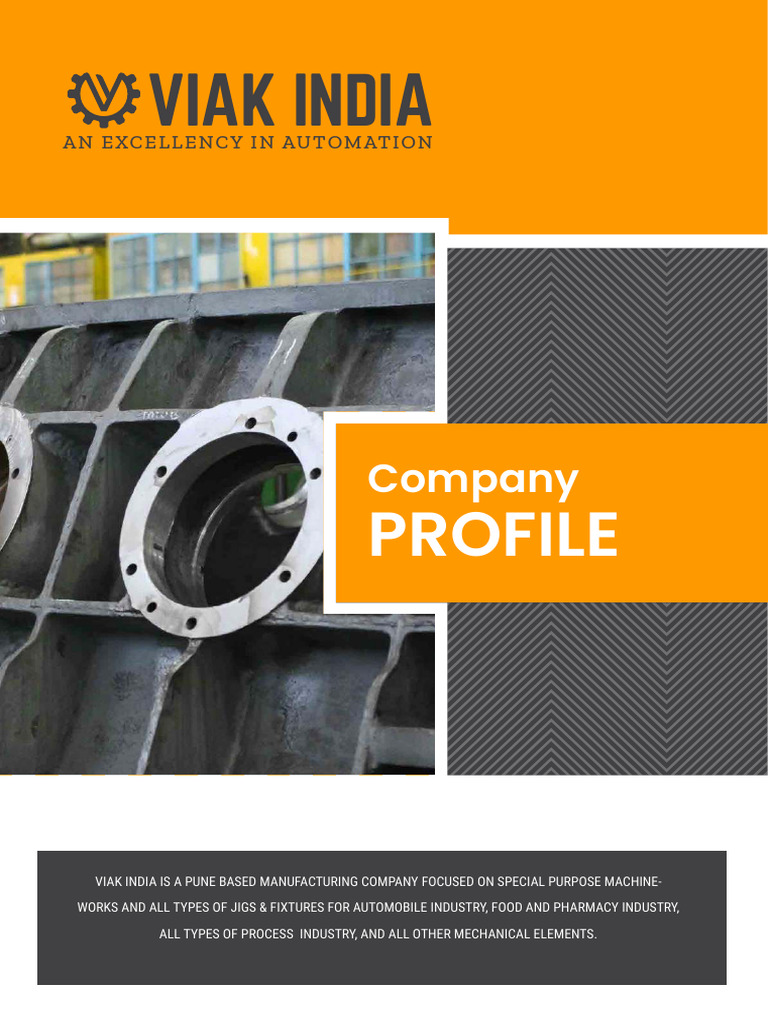 VIAK INDIA
AN EXCELLENCY IN AUTOMATION

Company
PROFILE

VIAK INDIA IS A PUNE BASED MANUFACTURING COMPANY FOCUSED ON SPECIAL PURPOSE MACHINE-WORKS AND ALL TYPES OF JIGS & FIXTURES FOR AUTOMOBILE INDUSTRY, FOOD AND PHARMACY INDUSTRY, ALL TYPES OF PROCESS INDUSTRY, AND ALL OTHER MECHANICAL ELEMENTS.